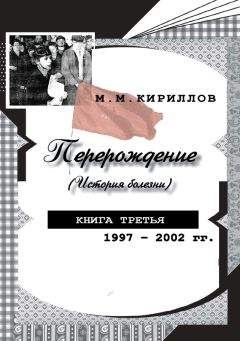 М.М.КИРИЛЛОВ

Перерождение

(История болезни)

КНИГА ТРЕТЬЯ

1997 – 2002 гг.